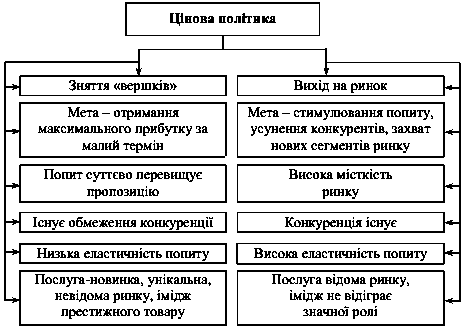 Цінова політика

Зняття «вершків»

Мета – отримання максимального прибутку за малий термін

Попит суттєво перевищує пропозицію

Існує обмеження конкуренції

Низька еластичність попиту

Послуга-новинка, унікальна, невідома ринку, імідж престижного товару

Вихід на ринок

Мета – стимулювання попиту, усунення конкурентів, захват нових сегментів ринку

Висока місткість ринку

Конкуренція існує

Висока еластичність попиту

Послуга відома ринку, імідж не відіграє значної ролі